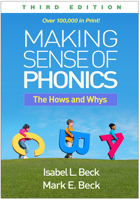 THIRD EDITION

Over 100,000 in Print!

MAKING SENSE OF PHONICS

The Hows and Whys

Isabel L. Beck
Mark E. Beck